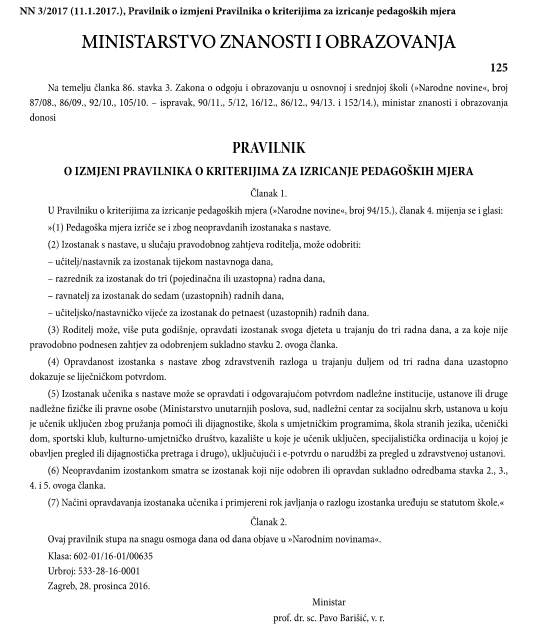 NN 3/2017 (11.1.2017.), Pravilnik o izmjeni Pravilnika o kriterijima za izricanje pedagoških mjera

MINISTARSTVO ZNANOSTI I OBRAZOVANJA

125

Na temelju članka 86. stavka 3. Zakona o odgoju i obrazovanju u osnovnoj i srednjoj školi (»Narodne novine«, broj 87/08., 86/09., 92/10., 105/10. – ispravak, 90/11., 5/12, 16/12., 86/12., 94/13. i 152/14.), ministar znanosti i obrazovanja donosi

PRAVILNIK

O IZMJENI PRAVILNIKA O KRITERIJIMA ZA IZRICANJE PEDAGOŠKIH MJERA

Članak 1.

U Pravilniku o kriterijima za izricanje pedagoških mjera (»Narodne novine«, broj 94/15.), članak 4. mijenja se i glasi:

»(1) Pedagoška mjera izriče se i zbog neopravdanih izostanaka s nastave.

(2) Izostanak s nastave, u slučaju pravodobnog zahtjeva roditelja, može odobriti:

– učitelj/nastavnik za izostanak tijekom nastavnoga dana,

– razrednik za izostanak do tri (pojedinačna ili uzastopna) radna dana,

– ravnatelj za izostanak do sedam (uzastopnih) radnih dana,

– učiteljsko/nastavničko vijeće za izostanak do petnaest (uzastopnih) radnih dana.

(3) Roditelj može, više puta godišnje, opravdati izostanak svoga djeteta u trajanju do tri radna dana, a za koje nije pravodobno podnesen zahtjev za odobrenjem sukladno stavku 2. ovoga članka.

(4) Opravdanost izostanka s nastave zbog zdravstvenih razloga u trajanju duljem od tri radna dana uzastopno dokazuje se liječničkom potvrdom.

(5) Izostanak učenika s nastave može se opravdati i odgovarajućom potvrdom nadležne institucije, ustanove ili druge nadležne fizičke ili pravne osobe (Ministarstvo unutarnjih poslova, sud, nadležni centar za socijalnu skrb, ustanova u koju je učenik uključen zbog pružanja pomoći ili dijagnostike, škola s umjetničkim programima, škola stranih jezika, učenički dom, sportski klub, kulturno-umjetničko društvo, kazalište u koje je učenik uključen, specijalistička ordinacija u kojoj je obavljen pregled ili dijagnostička pretraga i drugo), uključujući i e-potvrdu o narudžbi za pregled u zdravstvenoj ustanovi.

(6) Neopravdanim izostankom smatra se izostanak koji nije odobren ili opravdan sukladno odredbama stavka 2., 3., 4. i 5. ovoga članka.

(7) Načini opravdavanja izostanaka učenika i primjereni rok javljanja o razlogu izostanka uređuju se statutom škole.«

Članak 2.

Ovaj pravilnik stupa na snagu osmoga dana od dana objave u »Narodnim novinama«.

Klasa: 602-01/16-01/00635

Urbroj: 533-28-16-0001

Zagreb, 28. prosinca 2016.

Ministar

prof. dr. sc. Pavo Barišić, v. r.